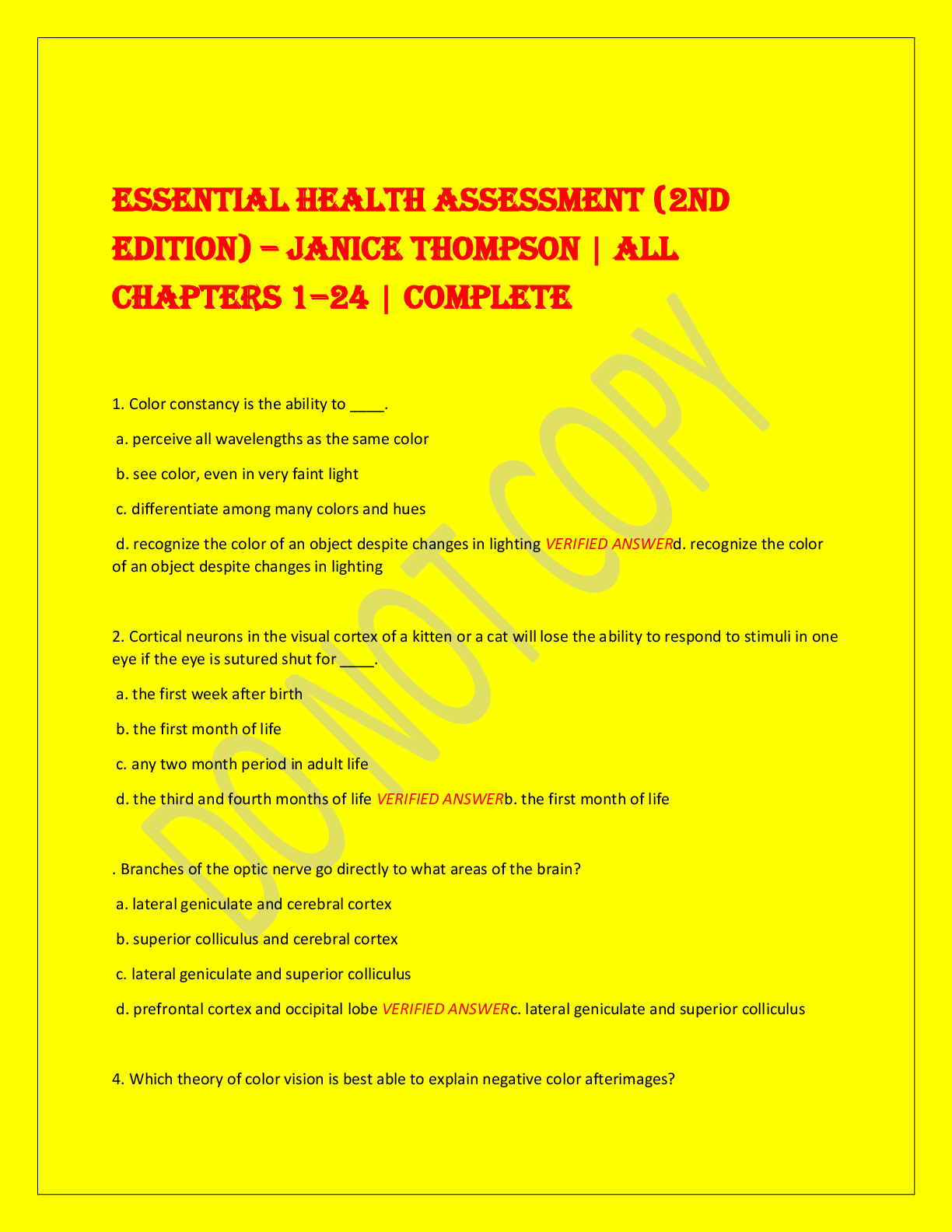 ESSENTIAL HEALTH ASSESSMENT (2ND EDITION) – JANICE THOMPSON | ALL CHAPTERS 1–24 | COMPLETE

DO NOT COPY

1. Color constancy is the ability to ____.

a. perceive all wavelengths as the same color

b. see color, even in very faint light

c. differentiate among many colors and hues

d. recognize the color of an object despite changes in lighting VERIFIED ANSWERd. recognize the color of an object despite changes in lighting

2. Cortical neurons in the visual cortex of a kitten or a cat will lose the ability to respond to stimuli in one eye if the eye is sutured shut for ____.

a. the first week after birth

b. the first month of life

c. any two month period in adult life

d. the third and fourth months of life VERIFIED ANSWERb. the first month of life

. Branches of the optic nerve go directly to what areas of the brain?

a. lateral geniculate and cerebral cortex

b. superior colliculus and cerebral cortex

c. lateral geniculate and superior colliculus

d. prefrontal cortex and occipital lobe VERIFIED ANSWERc. lateral geniculate and superior colliculus

4. Which theory of color vision is best able to explain negative color afterimages?